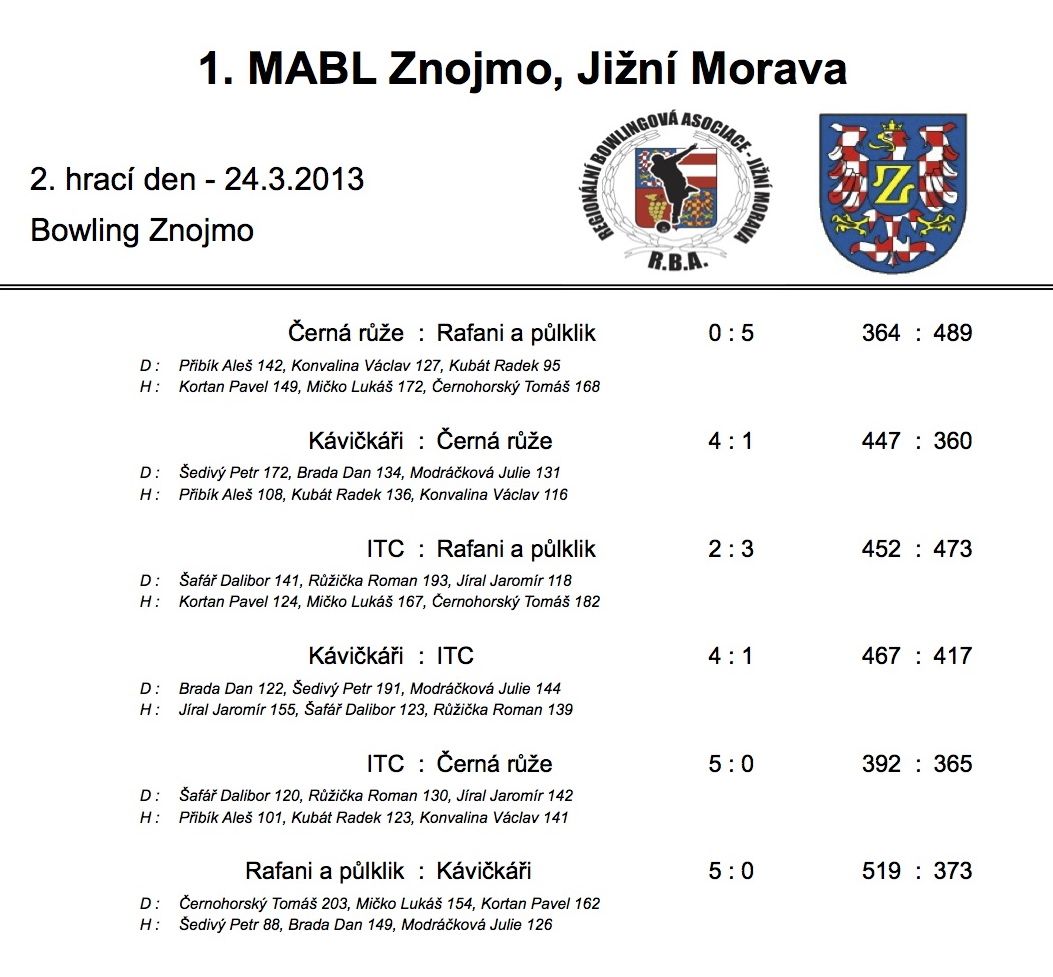 1. MABL Znojmo, Jižní Morava

2. hrací den - 24.3.2013

Bowling Znojmo

REGIONÁLNÍ BOWLINGOVÁ ASOCIACE - JIŽNÍ MORAVA
R.B.A.

Z

Černá růže : Rafani a půlklik 0 : 5 364 : 489

D : Přibík Aleš 142, Konvalina Václav 127, Kubát Radek 95
H : Kortan Pavel 149, Mičko Lukáš 172, Černohorský Tomáš 168

Kávičkáři : Černá růže 4 : 1 447 : 360

D : Šedivý Petr 172, Brada Dan 134, Modráčková Julie 131
H : Přibík Aleš 108, Kubát Radek 136, Konvalina Václav 116

ITC : Rafani a půlklik 2 : 3 452 : 473

D : Šafář Dalibor 141, Růžička Roman 193, Jíral Jaromír 118
H : Kortan Pavel 124, Mičko Lukáš 167, Černohorský Tomáš 182

Kávičkáři : ITC 4 : 1 467 : 417

D : Brada Dan 122, Šedivý Petr 191, Modráčková Julie 144
H : Jíral Jaromír 155, Šafář Dalibor 123, Růžička Roman 139

ITC : Černá růže 5 : 0 392 : 365

D : Šafář Dalibor 120, Růžička Roman 130, Jíral Jaromír 142
H : Přibík Aleš 101, Kubát Radek 123, Konvalina Václav 141

Rafani a půlklik : Kávičkáři 5 : 0 519 : 373

D : Černohorský Tomáš 203, Mičko Lukáš 154, Kortan Pavel 162
H : Šedivý Petr 88, Brada Dan 149, Modráčková Julie 126